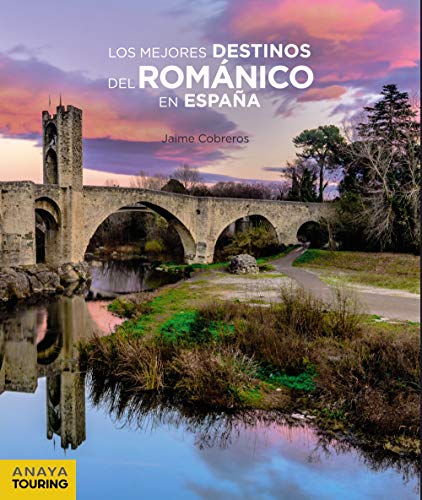 LOS MEJORES DESTINOS
DEL ROMÁNICO
EN ESPAÑA

Jaime Cobreros

ANAYA
TOURING